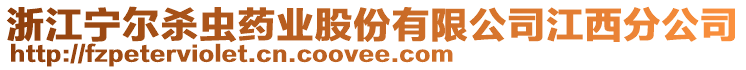 浙江宁尔杀虫药业股份有限公司江西分公司
http://fzpeterviolet.cn.coovee.com